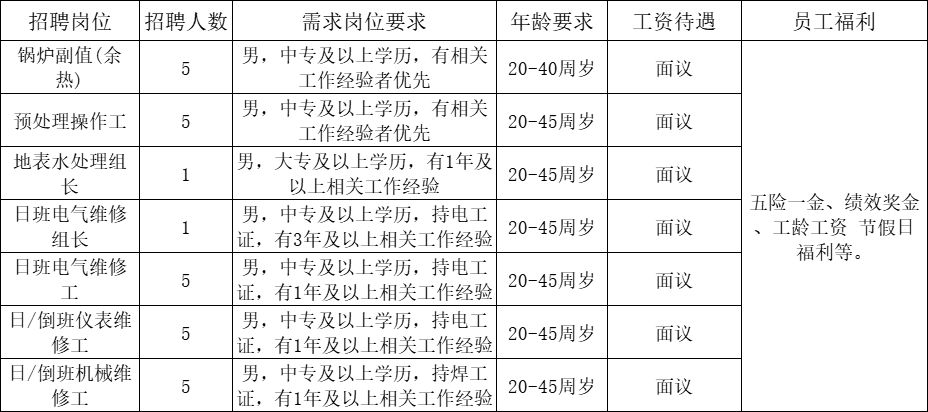 | 招聘岗位 | 招聘人数 | 需求岗位要求 | 年龄要求 | 工资待遇 | 员工福利 |
|---|---|---|---|---|---|
| 锅炉副值(余热) | 5 | 男，中专及以上学历，有相关工作经验者优先 | 20-40周岁 | 面议 | 五险一金、绩效奖金、工龄工资 节假日福利等。 |
| 预处理操作工 | 5 | 男，中专及以上学历，有相关工作经验者优先 | 20-45周岁 | 面议 | |
| 地表水处理组长 | 1 | 男，大专及以上学历，有1年及以上相关工作经验 | 20-45周岁 | 面议 | |
| 日班电气维修组长 | 1 | 男，中专及以上学历，持电工证，有3年及以上相关工作经验 | 20-45周岁 | 面议 | |
| 日班电气维修工 | 5 | 男，中专及以上学历，持电工证，有1年及以上相关工作经验 | 20-45周岁 | 面议 | |
| 日/倒班仪表维修工 | 5 | 男，中专及以上学历，持电工证，有1年及以上相关工作经验 | 20-45周岁 | 面议 | |
| 日/倒班机械维修工 | 5 | 男，中专及以上学历，持焊工证，有1年及以上相关工作经验 | 20-45周岁 | 面议 | |